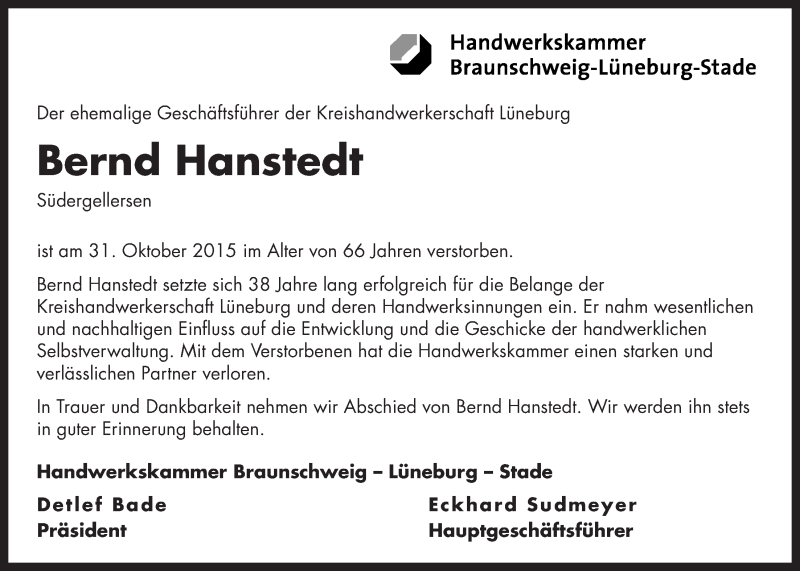 Handwerkskammer
Braunschweig-Lüneburg-Stade

Der ehemalige Geschäftsführer der Kreishandwerkerschaft Lüneburg

Bernd Hanstedt

Südergellersen

ist am 31. Oktober 2015 im Alter von 66 Jahren verstorben.

Bernd Hanstedt setzte sich 38 Jahre lang erfolgreich für die Belange der Kreishandwerkerschaft Lüneburg und deren Handwerksinnungen ein. Er nahm wesentlichen und nachhaltigen Einfluss auf die Entwicklung und die Geschicke der handwerklichen Selbstverwaltung. Mit dem Verstorbenen hat die Handwerkskammer einen starken und verlässlichen Partner verloren.

In Trauer und Dankbarkeit nehmen wir Abschied von Bernd Hanstedt. Wir werden ihn stets in guter Erinnerung behalten.

Handwerkskammer Braunschweig – Lüneburg – Stade

Detlef Bade
Präsident

Eckhard Sudmeyer
Hauptgeschäftsführer